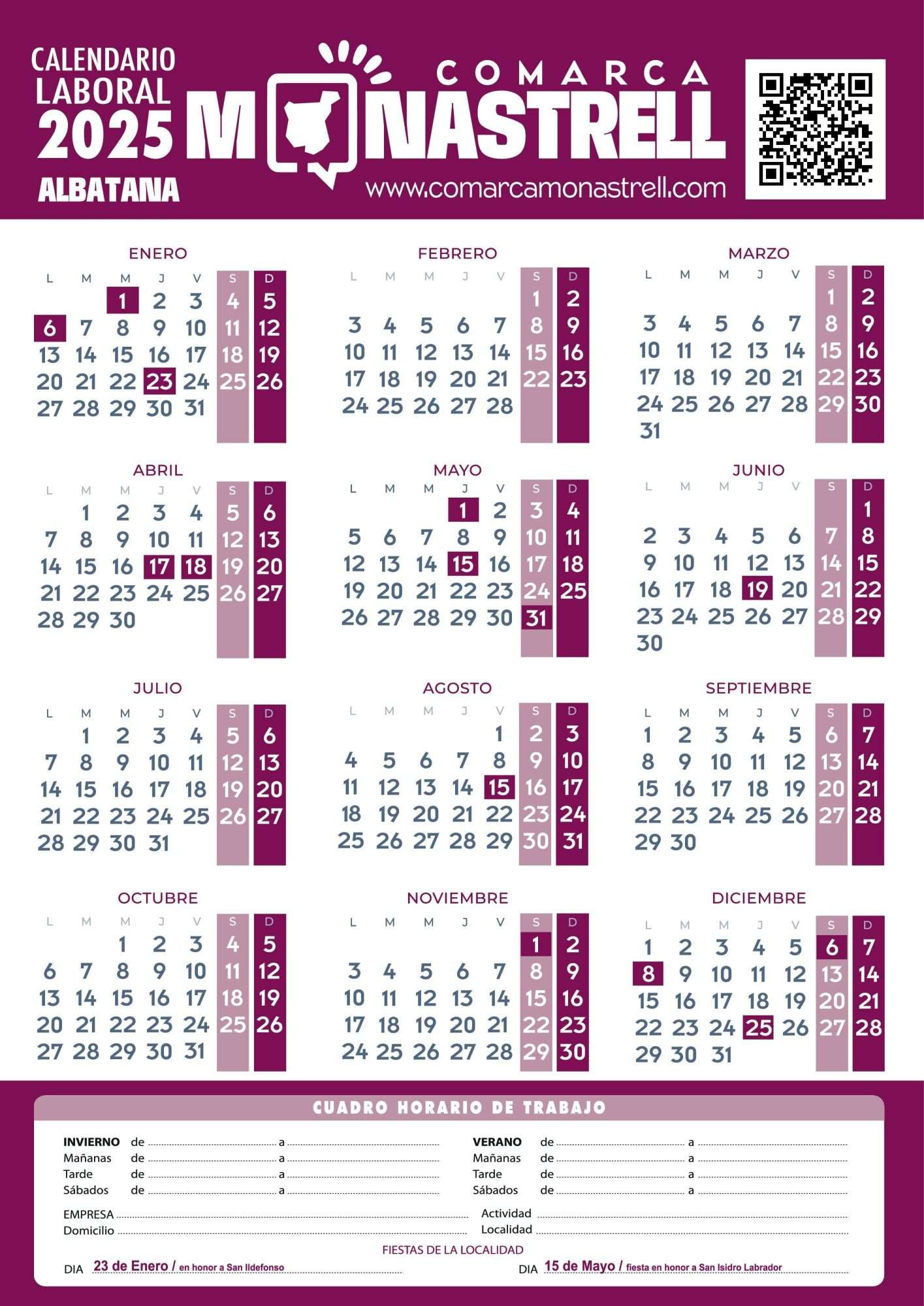 CALENDARIO LABORAL 2025
ALBATANA

COMARCA
MONASTRELL
www.comarcamonastrell.com

ENERO

| L | M | M | J | V | S | D |
|---|---|---|---|---|---|---|
|  |  | 1 | 2 | 3 | 4 | 5 |
| 6 | 7 | 8 | 9 | 10 | 11 | 12 |
| 13 | 14 | 15 | 16 | 17 | 18 | 19 |
| 20 | 21 | 22 | 23 | 24 | 25 | 26 |
| 27 | 28 | 29 | 30 | 31 |  |  |

FEBRERO

| L | M | M | J | V | S | D |
|---|---|---|---|---|---|---|
|  |  |  |  |  | 1 | 2 |
| 3 | 4 | 5 | 6 | 7 | 8 | 9 |
| 10 | 11 | 12 | 13 | 14 | 15 | 16 |
| 17 | 18 | 19 | 20 | 21 | 22 | 23 |
| 24 | 25 | 26 | 27 | 28 |  |  |

MARZO

| L | M | M | J | V | S | D |
|---|---|---|---|---|---|---|
|  |  |  |  |  | 1 | 2 |
| 3 | 4 | 5 | 6 | 7 | 8 | 9 |
| 10 | 11 | 12 | 13 | 14 | 15 | 16 |
| 17 | 18 | 19 | 20 | 21 | 22 | 23 |
| 24 | 25 | 26 | 27 | 28 | 29 | 30 |
| 31 |  |  |  |  |  |  |

ABRIL

| L | M | M | J | V | S | D |
|---|---|---|---|---|---|---|
|  | 1 | 2 | 3 | 4 | 5 | 6 |
| 7 | 8 | 9 | 10 | 11 | 12 | 13 |
| 14 | 15 | 16 | 17 | 18 | 19 | 20 |
| 21 | 22 | 23 | 24 | 25 | 26 | 27 |
| 28 | 29 | 30 |  |  |  |  |

MAYO

| L | M | M | J | V | S | D |
|---|---|---|---|---|---|---|
|  |  |  | 1 | 2 | 3 | 4 |
| 5 | 6 | 7 | 8 | 9 | 10 | 11 |
| 12 | 13 | 14 | 15 | 16 | 17 | 18 |
| 19 | 20 | 21 | 22 | 23 | 24 | 25 |
| 26 | 27 | 28 | 29 | 30 | 31 |  |

JUNIO

| L | M | M | J | V | S | D |
|---|---|---|---|---|---|---|
|  |  |  |  |  |  | 1 |
| 2 | 3 | 4 | 5 | 6 | 7 | 8 |
| 9 | 10 | 11 | 12 | 13 | 14 | 15 |
| 16 | 17 | 18 | 19 | 20 | 21 | 22 |
| 23 | 24 | 25 | 26 | 27 | 28 | 29 |
| 30 |  |  |  |  |  |  |

JULIO

| L | M | M | J | V | S | D |
|---|---|---|---|---|---|---|
|  | 1 | 2 | 3 | 4 | 5 | 6 |
| 7 | 8 | 9 | 10 | 11 | 12 | 13 |
| 14 | 15 | 16 | 17 | 18 | 19 | 20 |
| 21 | 22 | 23 | 24 | 25 | 26 | 27 |
| 28 | 29 | 30 | 31 |  |  |  |

AGOSTO

| L | M | M | J | V | S | D |
|---|---|---|---|---|---|---|
|  |  |  |  | 1 | 2 | 3 |
| 4 | 5 | 6 | 7 | 8 | 9 | 10 |
| 11 | 12 | 13 | 14 | 15 | 16 | 17 |
| 18 | 19 | 20 | 21 | 22 | 23 | 24 |
| 25 | 26 | 27 | 28 | 29 | 30 | 31 |

SEPTIEMBRE

| L | M | M | J | V | S | D |
|---|---|---|---|---|---|---|
| 1 | 2 | 3 | 4 | 5 | 6 | 7 |
| 8 | 9 | 10 | 11 | 12 | 13 | 14 |
| 15 | 16 | 17 | 18 | 19 | 20 | 21 |
| 22 | 23 | 24 | 25 | 26 | 27 | 28 |
| 29 | 30 |  |  |  |  |  |

OCTUBRE

| L | M | M | J | V | S | D |
|---|---|---|---|---|---|---|
|  |  | 1 | 2 | 3 | 4 | 5 |
| 6 | 7 | 8 | 9 | 10 | 11 | 12 |
| 13 | 14 | 15 | 16 | 17 | 18 | 19 |
| 20 | 21 | 22 | 23 | 24 | 25 | 26 |
| 27 | 28 | 29 | 30 | 31 |  |  |

NOVIEMBRE

| L | M | M | J | V | S | D |
|---|---|---|---|---|---|---|
|  |  |  |  |  | 1 | 2 |
| 3 | 4 | 5 | 6 | 7 | 8 | 9 |
| 10 | 11 | 12 | 13 | 14 | 15 | 16 |
| 17 | 18 | 19 | 20 | 21 | 22 | 23 |
| 24 | 25 | 26 | 27 | 28 | 29 | 30 |

DICIEMBRE

| L | M | M | J | V | S | D |
|---|---|---|---|---|---|---|
| 1 | 2 | 3 | 4 | 5 | 6 | 7 |
| 8 | 9 | 10 | 11 | 12 | 13 | 14 |
| 15 | 16 | 17 | 18 | 19 | 20 | 21 |
| 22 | 23 | 24 | 25 | 26 | 27 | 28 |
| 29 | 30 | 31 |  |  |  |  |

CUADRO HORARIO DE TRABAJO

INVIERNO de ____ a ____
Mañanas de ____ a ____
Tarde de ____ a ____
Sábados de ____ a ____

VERANO de ____ a ____
Mañanas de ____ a ____
Tarde de ____ a ____
Sábados de ____ a ____

EMPRESA ____
Domicilio ____

Actividad ____
Localidad ____

FIESTAS DE LA LOCALIDAD

DIA 23 de Enero / en honor a San Ildefonso

DIA 15 de Mayo / fiesta en honor a San Isidro Labrador